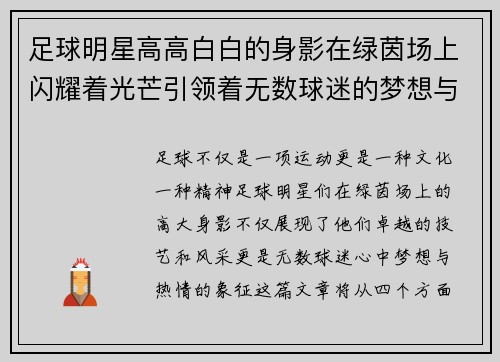 足球明星高高白白的身影在绿茵场上闪耀着光芒引领着无数球迷的梦想与

足球不仅是一项运动更是一种文化一种精神足球明星们在绿茵场上的高大身影不仅展现了他们卓越的技艺和风采更是无数球迷心中梦想与热情的象征这篇文章将从四个方面